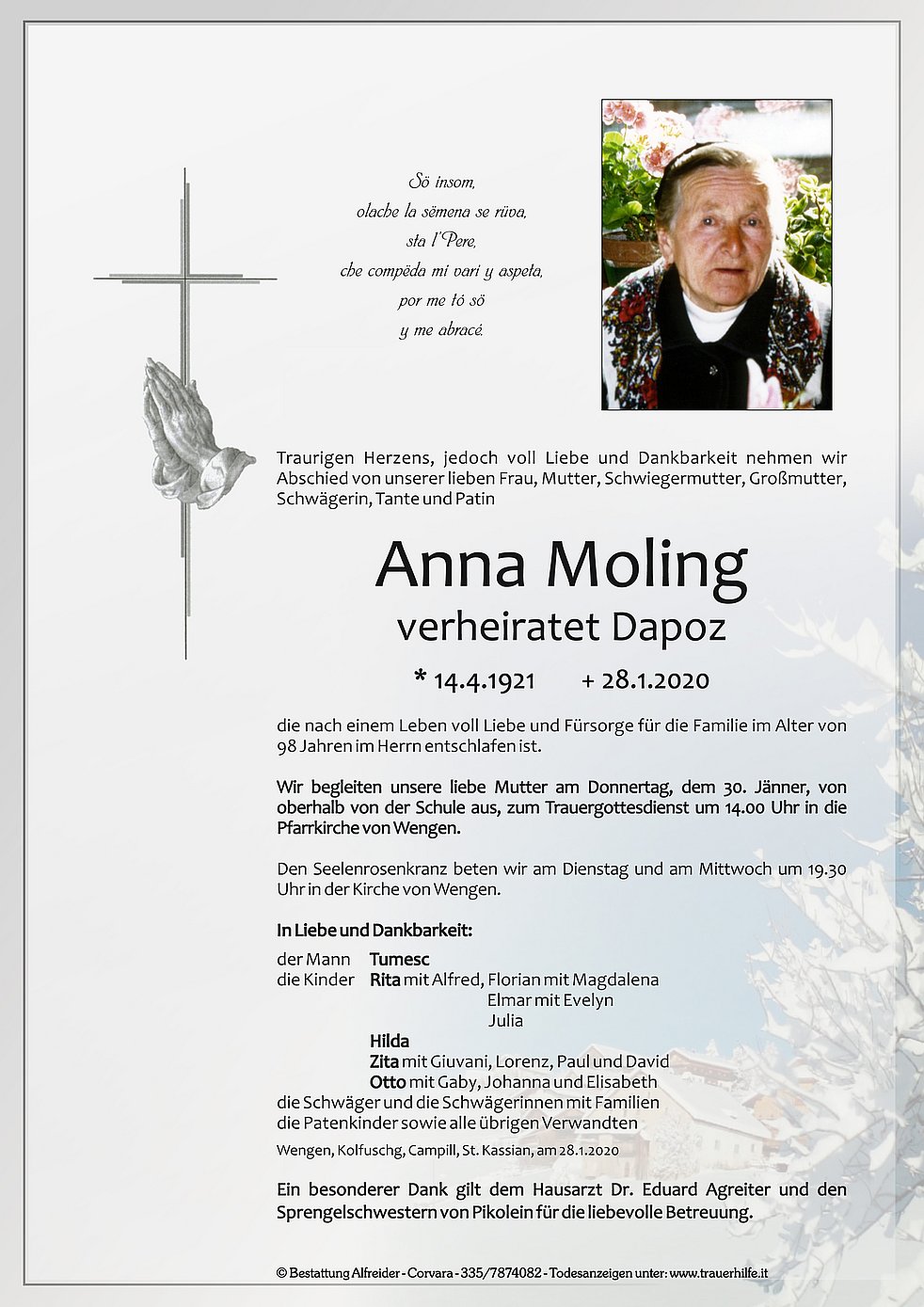 Sö insom,
olache la sëmena se rüva,
sta l'Pere,
che compëda mi vari y aspeta,
por me tó sö
y me abracé.

Traurigen Herzens, jedoch voll Liebe und Dankbarkeit nehmen wir Abschied von unserer lieben Frau, Mutter, Schwiegermutter, Großmutter, Schwägerin, Tante und Patin

Anna Moling
verheiratet Dapoz

* 14.4.1921 + 28.1.2020

die nach einem Leben voll Liebe und Fürsorge für die Familie im Alter von 98 Jahren im Herrn entschlafen ist.

Wir begleiten unsere liebe Mutter am Donnertag, dem 30. Jänner, von oberhalb von der Schule aus, zum Trauergottesdienst um 14.00 Uhr in die Pfarrkirche von Wengen.

Den Seelenrosenkranz beten wir am Dienstag und am Mittwoch um 19.30 Uhr in der Kirche von Wengen.

In Liebe und Dankbarkeit:

der Mann Tumesc
die Kinder Rita mit Alfred, Florian mit Magdalena
Elmar mit Evelyn
Julia
Hilda
Zita mit Giuvani, Lorenz, Paul und David
Otto mit Gaby, Johanna und Elisabeth
die Schwäger und die Schwägerinnen mit Familien
die Patenkinder sowie alle übrigen Verwandten

Wengen, Kolfuschg, Campill, St. Kassian, am 28.1.2020

Ein besonderer Dank gilt dem Hausarzt Dr. Eduard Agreiter und den Sprengelschwestern von Pikolein für die liebevolle Betreuung.

© Bestattung Alfreider - Corvara - 335/7874082 - Todesanzeigen unter: www.trauerhilfe.it